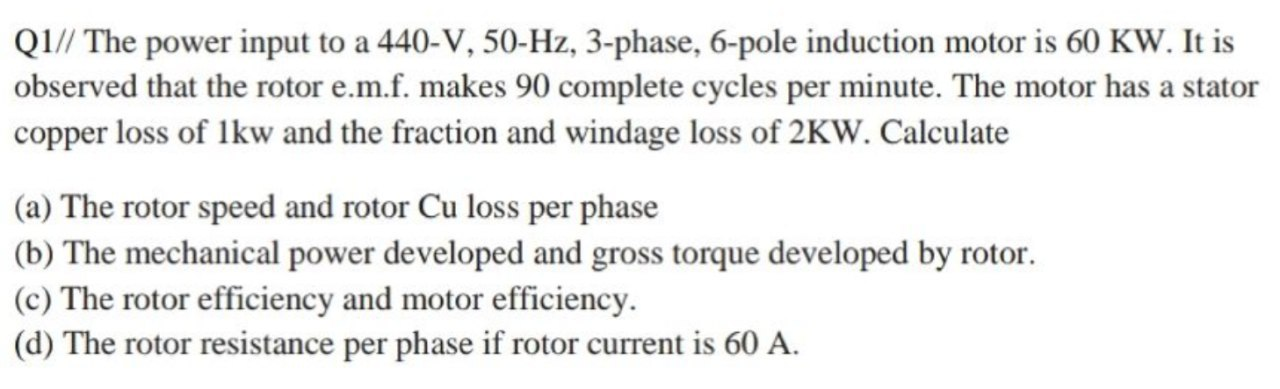 Q1// The power input to a 440-V, 50-Hz, 3-phase, 6-pole induction motor is 60 KW. It is observed that the rotor e.m.f. makes 90 complete cycles per minute. The motor has a stator copper loss of 1kw and the fraction and windage loss of 2KW. Calculate

(a) The rotor speed and rotor Cu loss per phase
(b) The mechanical power developed and gross torque developed by rotor.
(c) The rotor efficiency and motor efficiency.
(d) The rotor resistance per phase if rotor current is 60 A.